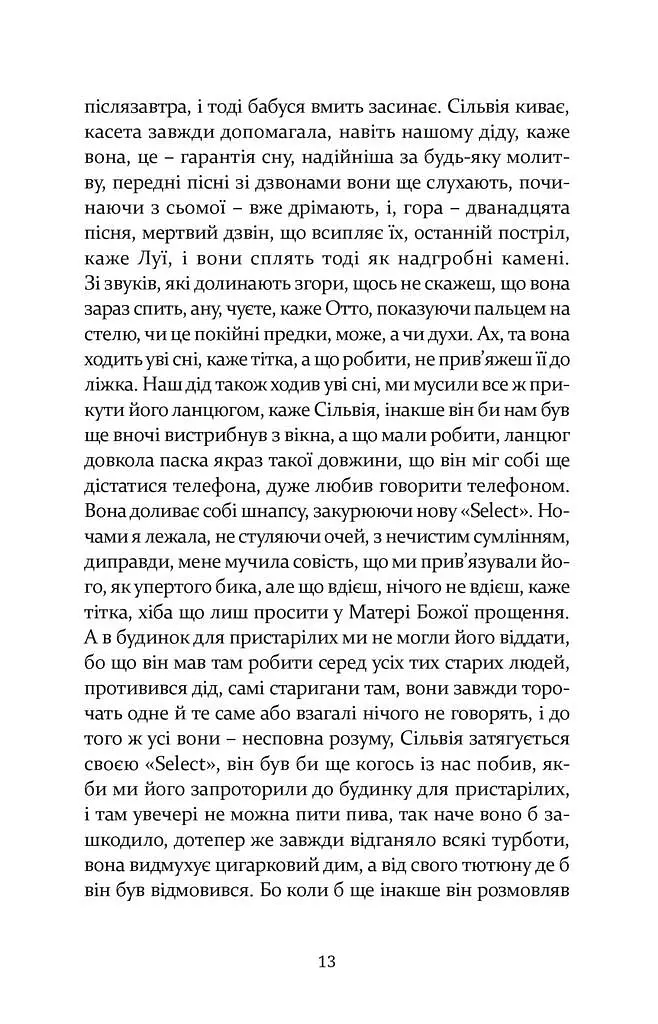 післязавтра, і тоді бабуся вмить засинає. Сільвія киває, касета завжди допомагала, навіть нашому діду, каже вона, це – гарантія сну, надійніша за будь-яку молитву, передні пісні зі дзвонами вони ще слухають, починаючи з сьомої – вже дрімають, і, гора – дванадцята пісня, мертвий дзвін, що всипляє їх, останній постріл, каже Луї, і вони сплять тоді як надгробні камені. Зі звуків, які долинають згори, щось не скажеш, що вона зараз спить, ану, чуєте, каже Отто, показуючи пальцем на стелю, чи це покійні предки, може, а чи духи. Ах, та вона ходить уві сні, каже тітка, а що робити, не прив'яжеш її до ліжка. Наш дід також ходив уві сні, ми мусили все ж прикути його ланцюгом, каже Сільвія, інакше він би нам був ще вночі вистрибнув з вікна, а що мали робити, ланцюг довкола паска якраз такої довжини, що він міг собі ще дістатися телефона, дуже любив говорити телефоном. Вона доливає собі шнапсу, закурюючи нову «Select». Ночами я лежала, не стуляючи очей, з нечистим сумлінням, диправди, мене мучила совість, що ми прив'язували його, як упертого бика, але що вдієш, нічого не вдієш, каже тітка, хіба що лиш просити у Матері Божої прощення. А в будинок для пристарілих ми не могли його віддати, бо що він мав там робити серед усіх тих старих людей, противився дід, самі старигани там, вони завжди торочать одне й те саме або взагалі нічого не говорять, і до того ж усі вони – несповна розуму, Сільвія затягується своєю «Select», він був би ще когось із нас побив, якби ми його запроторили до будинку для пристарілих, і там увечері не можна пити пива, так наче воно б зашкодило, дотепер же завжди відганяло всякі турботи, вона видмухує цигарковий дим, а від свого тютюну де б він був відмовився. Бо коли б ще інакше він розмовляв

13